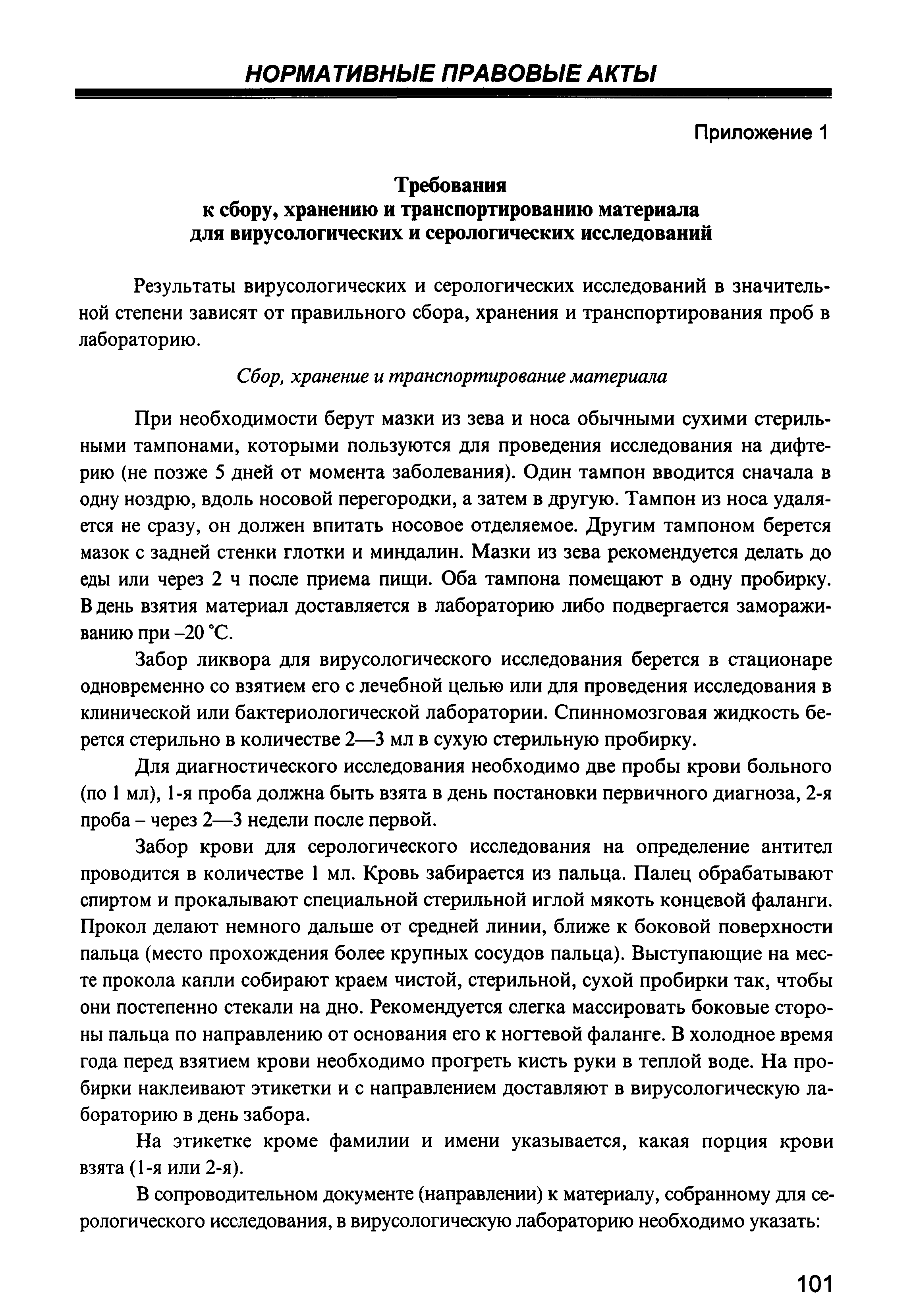 НОРМАТИВНЫЕ ПРАВОВЫЕ АКТЫ

Приложение 1

Требования
к сбору, хранению и транспортированию материала
для вирусологических и серологических исследований

Результаты вирусологических и серологических исследований в значительной степени зависят от правильного сбора, хранения и транспортирования проб в лабораторию.

Сбор, хранение и транспортирование материала

При необходимости берут мазки из зева и носа обычными сухими стерильными тампонами, которыми пользуются для проведения исследования на дифтерию (не позже 5 дней от момента заболевания). Один тампон вводится сначала в одну ноздрю, вдоль носовой перегородки, а затем в другую. Тампон из носа удаляется не сразу, он должен впитать носовое отделяемое. Другим тампоном берется мазок с задней стенки глотки и миндалин. Мазки из зева рекомендуется делать до еды или через 2 ч после приема пищи. Оба тампона помещают в одну пробирку. В день взятия материал доставляется в лабораторию либо подвергается замораживанию при –20 °С.

Забор ликвора для вирусологического исследования берется в стационаре одновременно со взятием его с лечебной целью или для проведения исследования в клинической или бактериологической лаборатории. Спинномозговая жидкость берется стерильно в количестве 2—3 мл в сухую стерильную пробирку.

Для диагностического исследования необходимо две пробы крови больного (по 1 мл), 1-я проба должна быть взята в день постановки первичного диагноза, 2-я проба – через 2—3 недели после первой.

Забор крови для серологического исследования на определение антител проводится в количестве 1 мл. Кровь забирается из пальца. Палец обрабатывают спиртом и прокалывают специальной стерильной иглой мякоть концевой фаланги. Прокол делают немного дальше от средней линии, ближе к боковой поверхности пальца (место прохождения более крупных сосудов пальца). Выступающие на месте прокола капли собирают краем чистой, стерильной, сухой пробирки так, чтобы они постепенно стекали на дно. Рекомендуется слегка массировать боковые стороны пальца по направлению от основания его к ногтевой фаланге. В холодное время года перед взятием крови необходимо прогреть кисть руки в теплой воде. На пробирки наклеивают этикетки и с направлением доставляют в вирусологическую лабораторию в день забора.

На этикетке кроме фамилии и имени указывается, какая порция крови взята (1-я или 2-я).

В сопроводительном документе (направлении) к материалу, собранному для серологического исследования, в вирусологическую лабораторию необходимо указать:

101